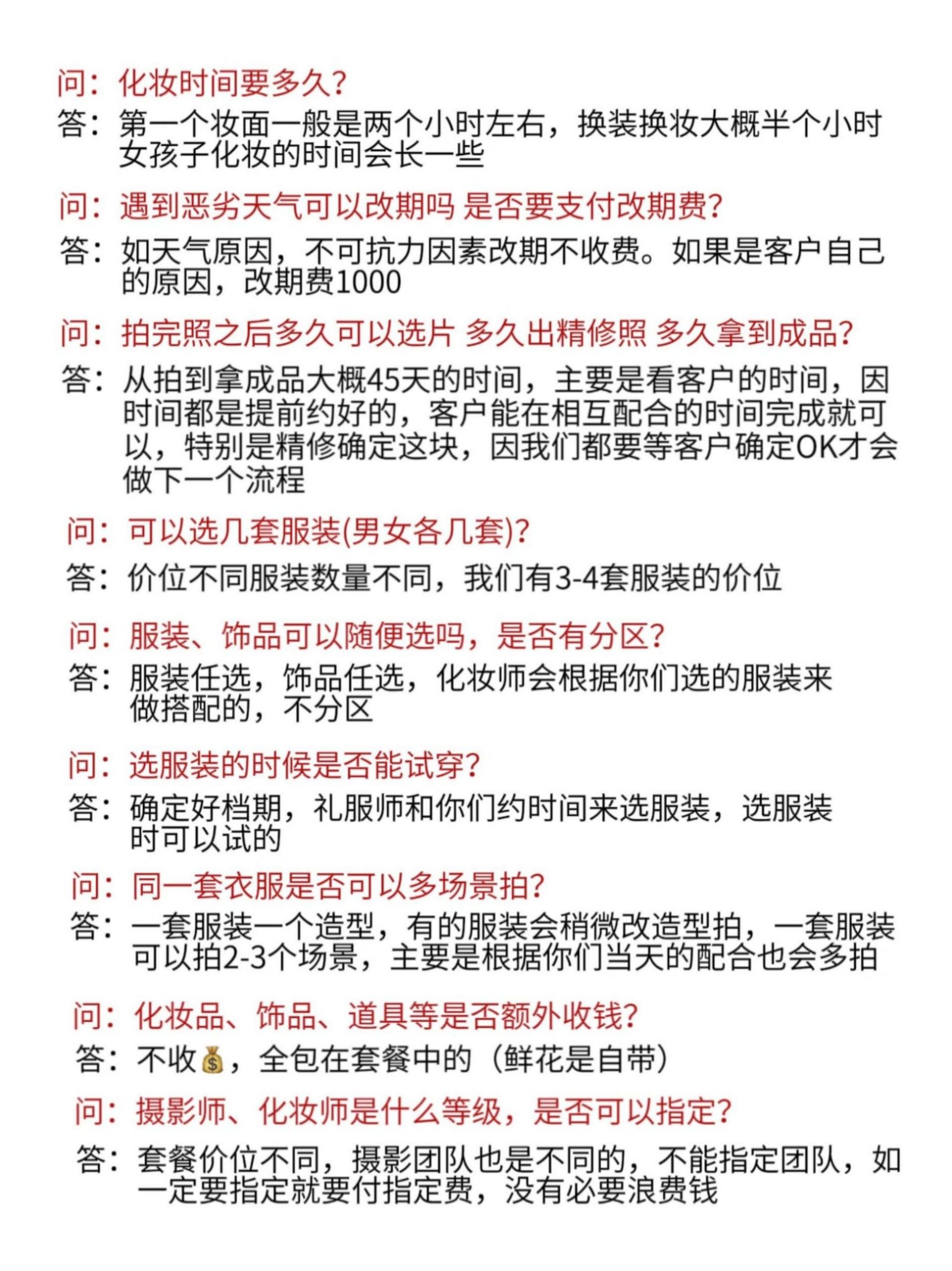 问：化妆时间要多久？

答：第一个妆面一般是两个小时左右，换装换妆大概半个小时女孩子化妆的时间会长一些

问：遇到恶劣天气可以改期吗 是否要支付改期费？

答：如天气原因，不可抗力因素改期不收费。如果是客户自己的原因，改期费1000

问：拍完照之后多久可以选片 多久出精修照 多久拿到成品？

答：从拍到拿成品大概45天的时间，主要是看客户的时间，因时间都是提前约好的，客户能在相互配合的时间完成就可以，特别是精修确定这块，因我们都要等客户确定OK才会做下一个流程

问：可以选几套服装(男女各几套)？

答：价位不同服装数量不同，我们有3-4套服装的价位

问：服装、饰品可以随便选吗，是否有分区？

答：服装任选，饰品任选，化妆师会根据你们选的服装来做搭配的，不分区

问：选服装的时候是否能试穿？

答：确定好档期，礼服师和你们约时间来选服装，选服装时可以试的

问：同一套衣服是否可以多场景拍？

答：一套服装一个造型，有的服装会稍微改造型拍，一套服装可以拍2-3个场景，主要是根据你们当天的配合也会多拍

问：化妆品、饰品、道具等是否额外收钱？

答：不收💰，全包在套餐中的（鲜花是自带）

问：摄影师、化妆师是什么等级，是否可以指定？

答：套餐价位不同，摄影团队也是不同的，不能指定团队，如一定要指定就要付指定费，没有必要浪费钱